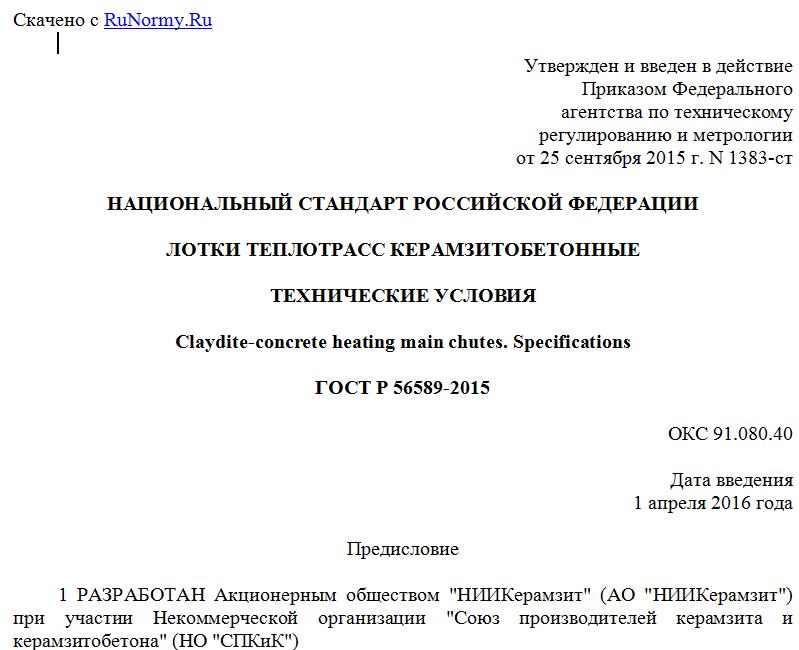 Скачено с RuNormy.Ru

Утвержден и введен в действие Приказом Федерального агентства по техническому регулированию и метрологии от 25 сентября 2015 г. N 1383-ст

НАЦИОНАЛЬНЫЙ СТАНДАРТ РОССИЙСКОЙ ФЕДЕРАЦИИ

ЛОТКИ ТЕПЛОТРАСС КЕРАМЗИТОБЕТОННЫЕ

ТЕХНИЧЕСКИЕ УСЛОВИЯ

Claydite-concrete heating main chutes. Specifications

ГОСТ Р 56589-2015

ОКС 91.080.40

Дата введения
1 апреля 2016 года

Предисловие

1 РАЗРАБОТАН Акционерным обществом "НИИКерамзит" (АО "НИИКерамзит") при участии Некоммерческой организации "Союз производителей керамзита и керамзитобетона" (НО "СПКиК")